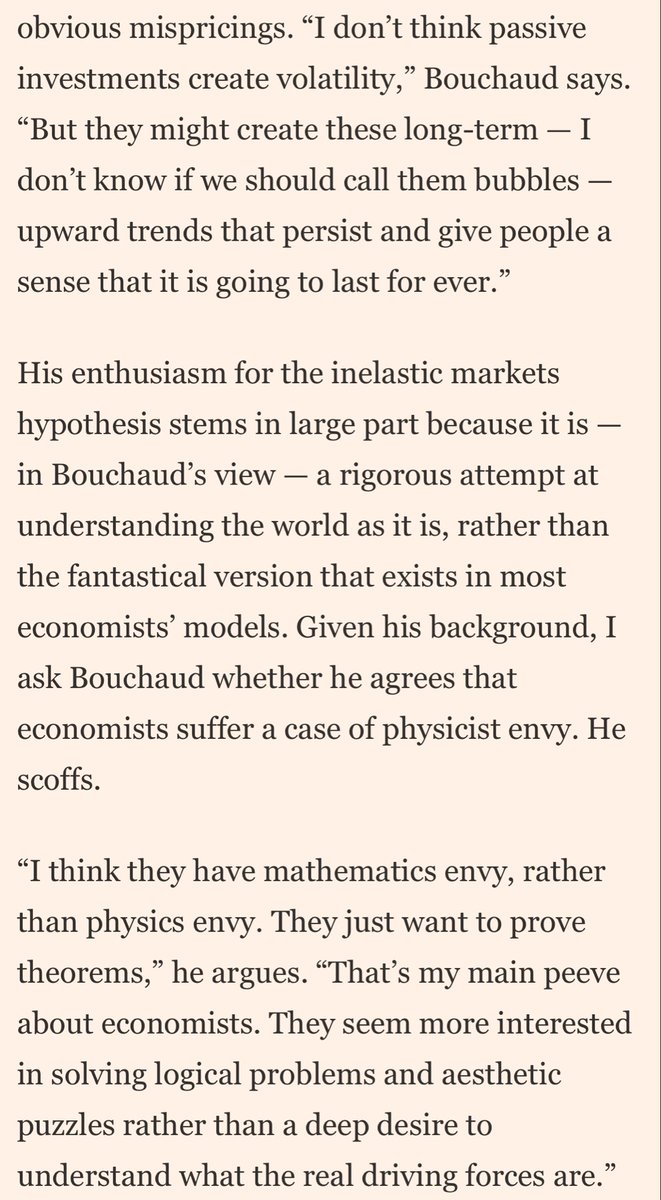 obvious mispricings. “I don’t think passive investments create volatility,” Bouchaud says. “But they might create these long-term — I don’t know if we should call them bubbles — upward trends that persist and give people a sense that it is going to last for ever.”

His enthusiasm for the inelastic markets hypothesis stems in large part because it is — in Bouchaud’s view — a rigorous attempt at understanding the world as it is, rather than the fantastical version that exists in most economists’ models. Given his background, I ask Bouchaud whether he agrees that economists suffer a case of physicist envy. He scoffs.

“I think they have mathematics envy, rather than physics envy. They just want to prove theorems,” he argues. “That’s my main peeve about economists. They seem more interested in solving logical problems and aesthetic puzzles rather than a deep desire to understand what the real driving forces are.”